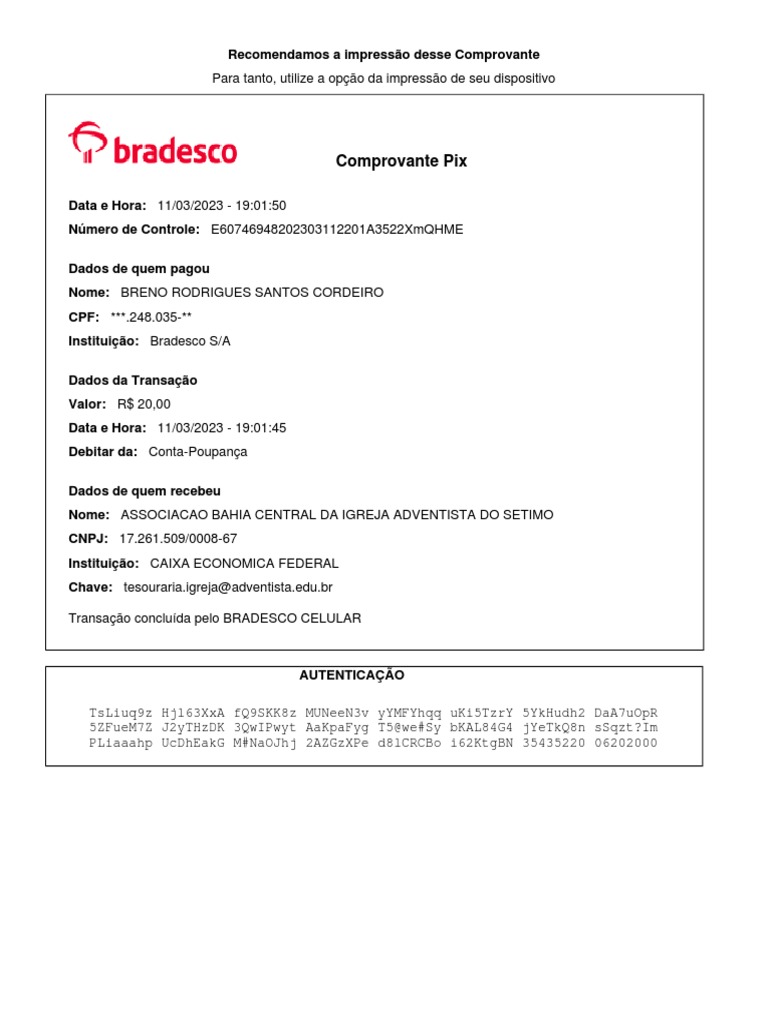 Recomendamos a impressão desse Comprovante

Para tanto, utilize a opção da impressão de seu dispositivo

bradesco

Comprovante Pix

Data e Hora: 11/03/2023 - 19:01:50

Número de Controle: E60746948202303112201A3522XmQHME

Dados de quem pagou

Nome: BRENO RODRIGUES SANTOS CORDEIRO

CPF: ***.248.035-**

Instituição: Bradesco S/A

Dados da Transação

Valor: R$ 20,00

Data e Hora: 11/03/2023 - 19:01:45

Debitar da: Conta-Poupança

Dados de quem recebeu

Nome: ASSOCIACAO BAHIA CENTRAL DA IGREJA ADVENTISTA DO SETIMO

CNPJ: 17.261.509/0008-67

Instituição: CAIXA ECONOMICA FEDERAL

Chave: tesouraria.igreja@adventista.edu.br

Transação concluída pelo BRADESCO CELULAR

AUTENTICAÇÃO

TsLiuq9z Hj163XxA fQ9SKK8z MUNeeN3v yYMFYhqq uKi5TzrY 5YkHudh2 DaA7uOpR
5ZFueM7Z J2yTHzDK 3QwIPwyt AaKpaFyg T5@we#Sy bKAL84G4 jYeTkQ8n sSqzt?Im
PLiaaahp UcDhEakG M#NaOJhj 2AZGzXPe d81CRCBo i62KtgBN 35435220 06202000